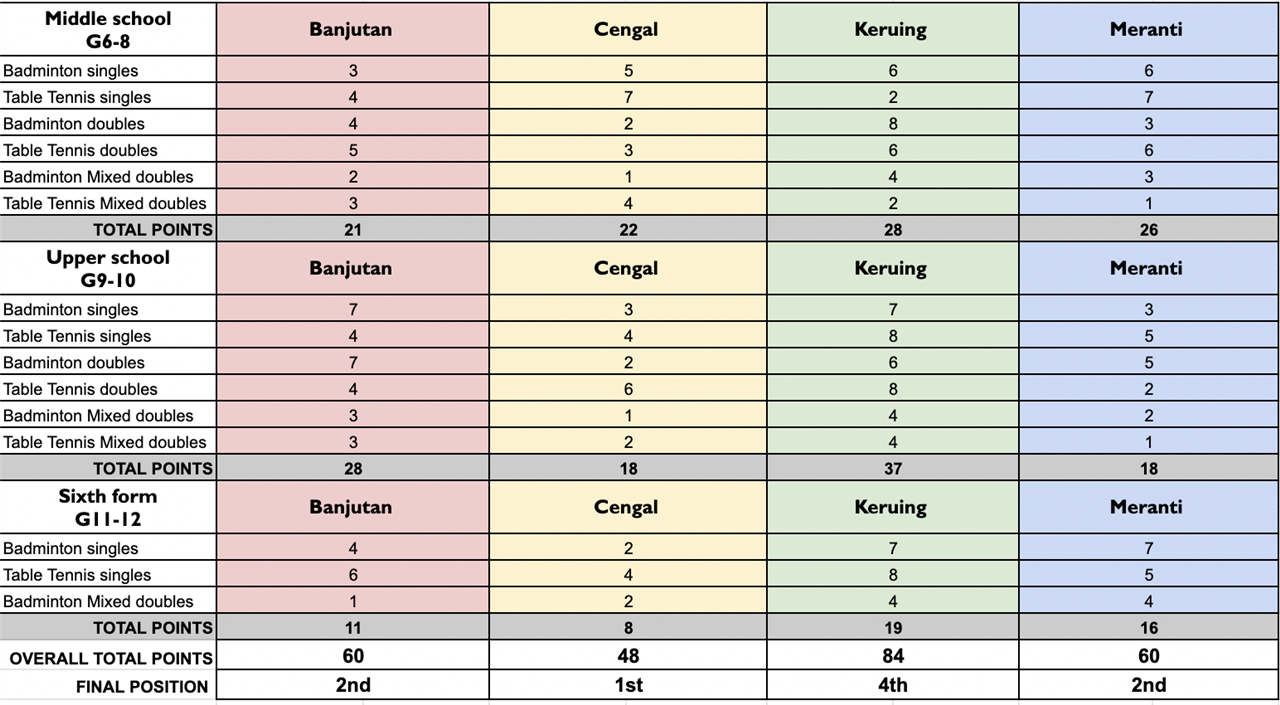 | Middle school G6-8 | Banjutan | Cengal | Keruing | Meranti |
|---|---|---|---|---|
| Badminton singles | 3 | 5 | 6 | 6 |
| Table Tennis singles | 4 | 7 | 2 | 7 |
| Badminton doubles | 4 | 2 | 8 | 3 |
| Table Tennis doubles | 5 | 3 | 6 | 6 |
| Badminton Mixed doubles | 2 | 1 | 4 | 3 |
| Table Tennis Mixed doubles | 3 | 4 | 2 | 1 |
| TOTAL POINTS | 21 | 22 | 28 | 26 |
| Upper school G9-10 | Banjutan | Cengal | Keruing | Meranti |
| Badminton singles | 7 | 3 | 7 | 3 |
| Table Tennis singles | 4 | 4 | 8 | 5 |
| Badminton doubles | 7 | 2 | 6 | 5 |
| Table Tennis doubles | 4 | 6 | 8 | 2 |
| Badminton Mixed doubles | 3 | 1 | 4 | 2 |
| Table Tennis Mixed doubles | 3 | 2 | 4 | 1 |
| TOTAL POINTS | 28 | 18 | 37 | 18 |
| Sixth form G11-12 | Banjutan | Cengal | Keruing | Meranti |
| Badminton singles | 4 | 2 | 7 | 7 |
| Table Tennis singles | 6 | 4 | 8 | 5 |
| Badminton Mixed doubles | 1 | 2 | 4 | 4 |
| TOTAL POINTS | 11 | 8 | 19 | 16 |
| OVERALL TOTAL POINTS | 60 | 48 | 84 | 60 |
| FINAL POSITION | 2nd | 1st | 4th | 2nd |